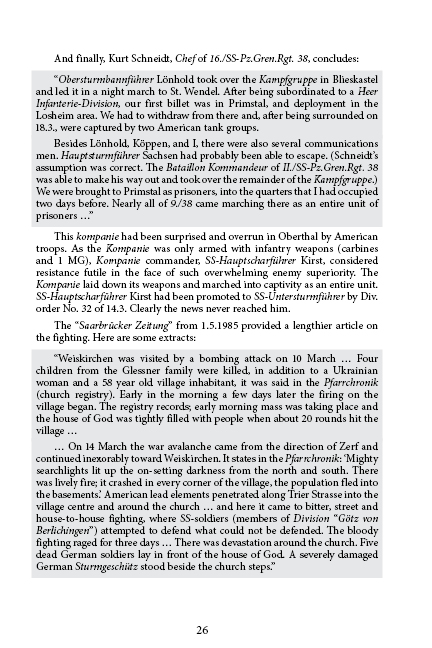 And finally, Kurt Schneidt, Chef of 16./SS-Pz.Gren.Rgt. 38, concludes:

"Obersturmbannführer Lönhold took over the Kampfgruppe in Blieskastel and led it in a night march to St. Wendel. After being subordinated to a Heer Infanterie-Division, our first billet was in Primstal, and deployment in the Losheim area. We had to withdraw from there and, after being surrounded on 18.3., were captured by two American tank groups.

Besides Lönhold, Köppen, and I, there were also several communications men. Hauptsturmführer Sachsen had probably been able to escape. (Schneidt's assumption was correct. The Bataillon Kommandeur of II./SS-Pz.Gren.Rgt. 38 was able to make his way out and took over the remainder of the Kampfgruppe.) We were brought to Primstal as prisoners, into the quarters that I had occupied two days before. Nearly all of 9./38 came marching there as an entire unit of prisoners …"

This kompanie had been surprised and overrun in Oberthal by American troops. As the Kompanie was only armed with infantry weapons (carbines and 1 MG), Kompanie commander, SS-Hauptscharführer Kirst, considered resistance futile in the face of such overwhelming enemy superiority. The Kompanie laid down its weapons and marched into captivity as an entire unit. SS-Hauptscharführer Kirst had been promoted to SS-Untersturmführer by Div. order No. 32 of 14.3. Clearly the news never reached him.

The "Saarbrücker Zeitung" from 1.5.1985 provided a lengthier article on the fighting. Here are some extracts:

"Weiskirchen was visited by a bombing attack on 10 March … Four children from the Glessner family were killed, in addition to a Ukrainian woman and a 58 year old village inhabitant, it was said in the Pfarrchronik (church registry). Early in the morning a few days later the firing on the village began. The registry records; early morning mass was taking place and the house of God was tightly filled with people when about 20 rounds hit the village …

… On 14 March the war avalanche came from the direction of Zerf and continued inexorably toward Weiskirchen. It states in the Pfarrchronik: 'Mighty searchlights lit up the on-setting darkness from the north and south. There was lively fire; it crashed in every corner of the village, the population fled into the basements.' American lead elements penetrated along Trier Strasse into the village centre and around the church … and here it came to bitter, street and house-to-house fighting, where SS-soldiers (members of Division "Götz von Berlichingen") attempted to defend what could not be defended. The bloody fighting raged for three days … There was devastation around the church. Five dead German soldiers lay in front of the house of God. A severely damaged German Sturmgeschütz stood beside the church steps."

26